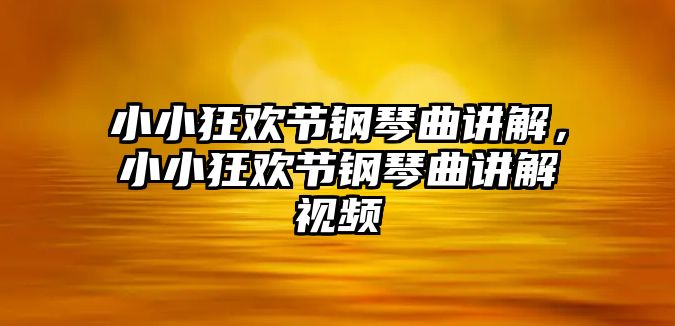 小小狂欢节钢琴曲讲解，小小狂欢节钢琴曲讲解视频